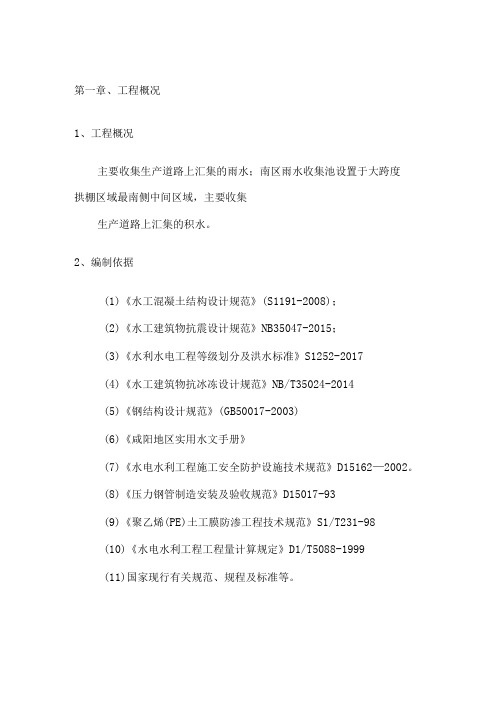 第一章、工程概况

1、工程概况

主要收集生产道路上汇集的雨水；南区雨水收集池设置于大跨度拱棚区域最南侧中间区域，主要收集

生产道路上汇集的积水。

2、编制依据

(1)《水工混凝土结构设计规范》(S1191-2008)；

(2)《水工建筑物抗震设计规范》NB35047-2015；

(3)《水利水电工程等级划分及洪水标准》S1252-2017

(4)《水工建筑物抗冰冻设计规范》NB/T35024-2014

(5)《钢结构设计规范》(GB50017-2003)

(6)《咸阳地区实用水文手册》

(7)《水电水利工程施工安全防护设施技术规范》D15162—2002。

(8)《压力钢管制造安装及验收规范》D15017-93

(9)《聚乙烯(PE)土工膜防渗工程技术规范》S1/T231-98

(10)《水电水利工程工程量计算规定》D1/T5088-1999

(11)国家现行有关规范、规程及标准等。